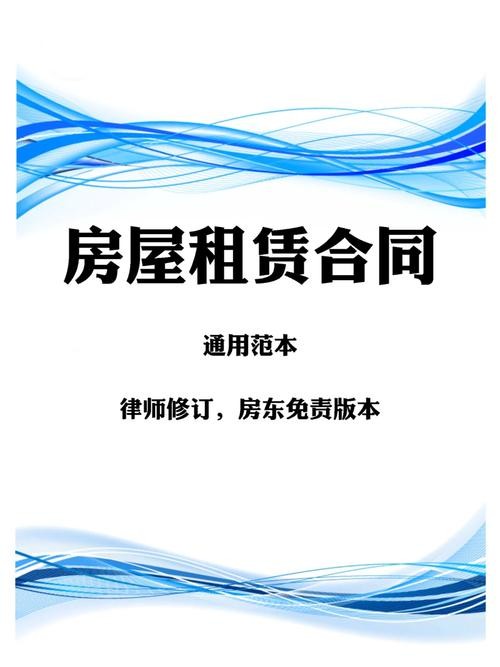 房屋租赁合同

通用范本

律师修订，房东免责版本